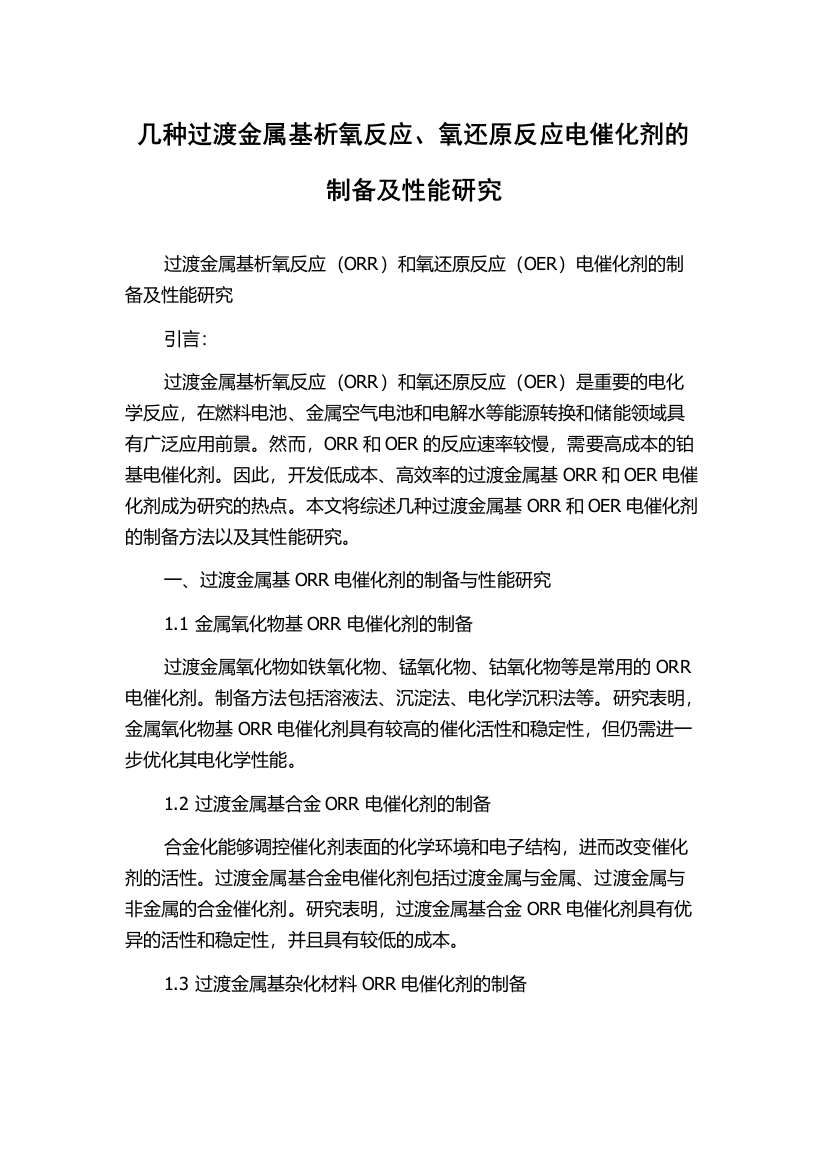 几种过渡金属基析氧反应、氧还原反应电催化剂的制备及性能研究

过渡金属基析氧反应（ORR）和氧还原反应（OER）电催化剂的制备及性能研究

引言：

过渡金属基析氧反应（ORR）和氧还原反应（OER）是重要的电化学反应，在燃料电池、金属空气电池和电解水等能源转换和储能领域具有广泛应用前景。然而，ORR 和 OER 的反应速率较慢，需要高成本的铂基电催化剂。因此，开发低成本、高效率的过渡金属基 ORR 和 OER 电催化剂成为研究的热点。本文将综述几种过渡金属基 ORR 和 OER 电催化剂的制备方法以及其性能研究。

一、过渡金属基 ORR 电催化剂的制备与性能研究

1.1 金属氧化物基 ORR 电催化剂的制备

过渡金属氧化物如铁氧化物、锰氧化物、钴氧化物等是常用的 ORR 电催化剂。制备方法包括溶液法、沉淀法、电化学沉积法等。研究表明，金属氧化物基 ORR 电催化剂具有较高的催化活性和稳定性，但仍需进一步优化其电化学性能。

1.2 过渡金属基合金 ORR 电催化剂的制备

合金化能够调控催化剂表面的化学环境和电子结构，进而改变催化剂的活性。过渡金属基合金电催化剂包括过渡金属与金属、过渡金属与非金属的合金催化剂。研究表明，过渡金属基合金 ORR 电催化剂具有优异的活性和稳定性，并且具有较低的成本。

1.3 过渡金属基杂化材料 ORR 电催化剂的制备